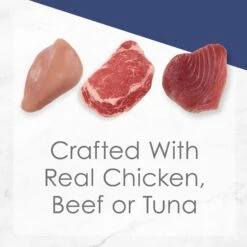 Crafted With Real Chicken, Beef or Tuna